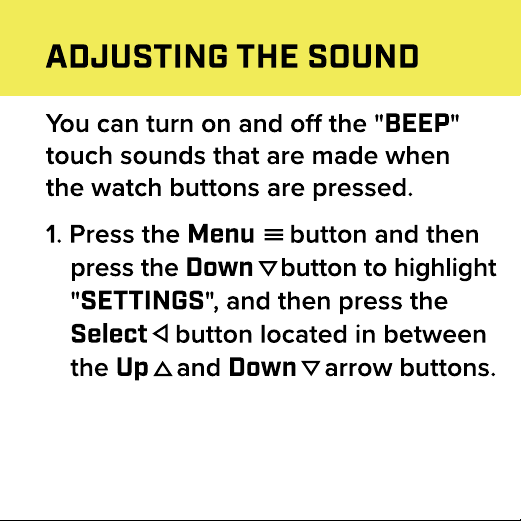 ADJUSTING THE SOUND

You can turn on and off the "BEEP" touch sounds that are made when the watch buttons are pressed.

1. Press the Menu ≡ button and then press the Down ▽ button to highlight "SETTINGS", and then press the Select ◁ button located in between the Up △ and Down ▽ arrow buttons.